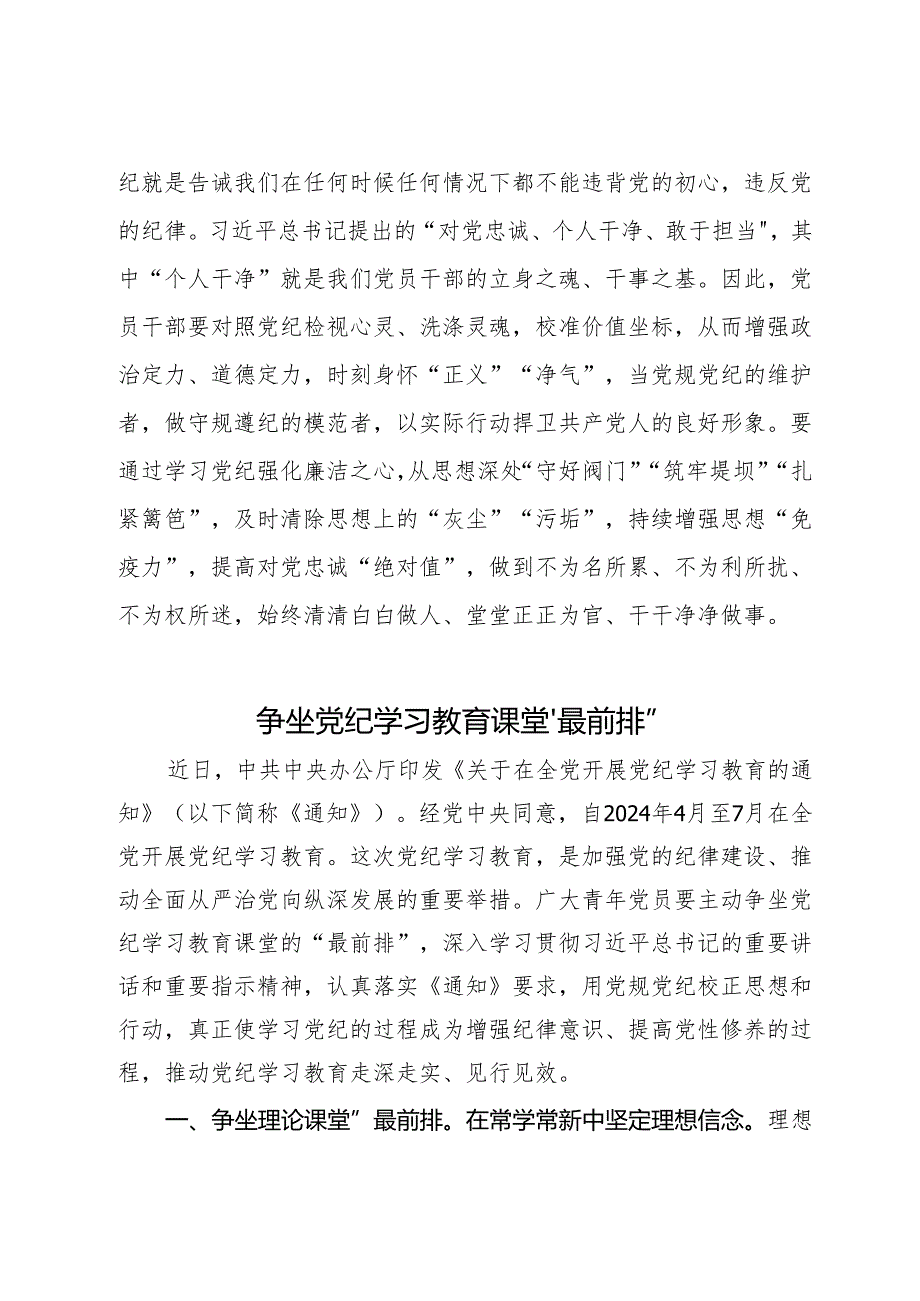 纪就是告诫我们在任何时候任何情况下都不能违背党的初心，违反党的纪律。习近平总书记提出的“对党忠诚、个人干净、敢于担当"，其中“个人干净”就是我们党员干部的立身之魂、干事之基。因此，党员干部要对照党纪检视心灵、洗涤灵魂，校准价值坐标，从而增强政治定力、道德定力，时刻身怀“正义”“净气”，当党规党纪的维护者，做守规遵纪的模范者，以实际行动捍卫共产党人的良好形象。要通过学习党纪强化廉洁之心,从思想深处“守好阀门”“筑牢提坝”“扎紧篱笆”，及时清除思想上的“灰尘”“污垢”，持续增强思想“免疫力”，提高对党忠诚“绝对值”，做到不为名所累、不为利所扰、不为权所迷，始终清清白白做人、堂堂正正为官、干干净净做事。

争坐党纪学习教育课堂'最前排”

近日，中共中央办公厅印发《关于在全党开展党纪学习教育的通知》（以下简称《通知》）。经党中央同意，自2024年4月至7月在全党开展党纪学习教育。这次党纪学习教育，是加强党的纪律建设、推动全面从严治党向纵深发展的重要举措。广大青年党员要主动争坐党纪学习教育课堂的“最前排”，深入学习贯彻习近平总书记的重要讲话和重要指示精神，认真落实《通知》要求，用党规党纪校正思想和行动，真正使学习党纪的过程成为增强纪律意识、提高党性修养的过程，推动党纪学习教育走深走实、见行见效。

一、争坐理论课堂”最前排。在常学常新中坚定理想信念。理想